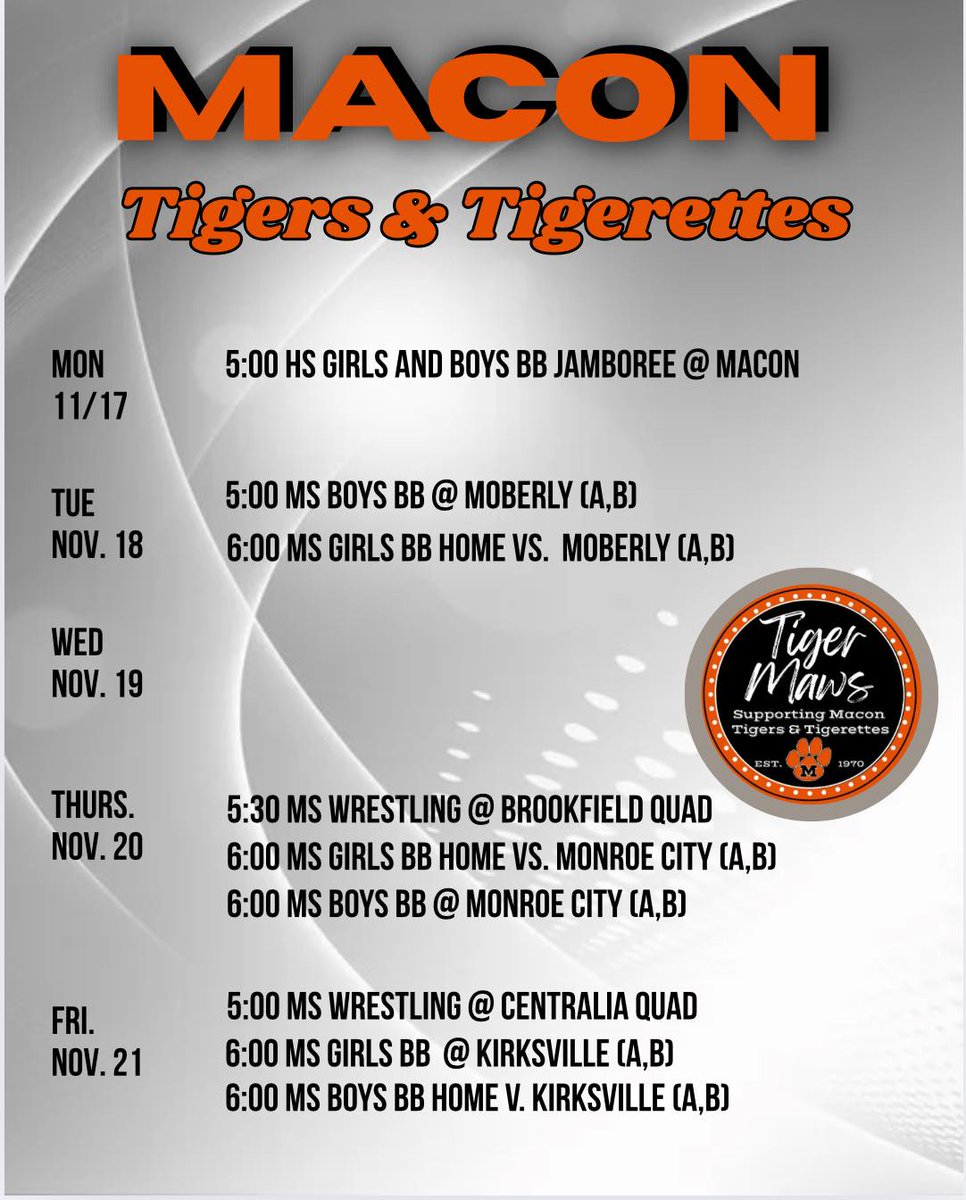 MACON

Tigers & Tigerettes

MON
11/17

5:00 HS GIRLS AND BOYS BB JAMBOREE @ MACON

TUE
NOV. 18

5:00 MS BOYS BB @ MOBERLY (A,B)
6:00 MS GIRLS BB HOME VS. MOBERLY (A,B)

WED
NOV. 19

Tiger Maws
Supporting Macon Tigers & Tigerettes
EST. 1970
M

THURS.
NOV. 20

5:30 MS WRESTLING @ BROOKFIELD QUAD
6:00 MS GIRLS BB HOME VS. MONROE CITY (A,B)
6:00 MS BOYS BB @ MONROE CITY (A,B)

FRI.
NOV. 21

5:00 MS WRESTLING @ CENTRALIA QUAD
6:00 MS GIRLS BB @ KIRKSVILLE (A,B)
6:00 MS BOYS BB HOME V. KIRKSVILLE (A,B)